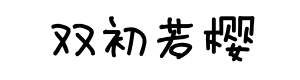 双初若樱